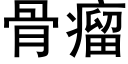 骨瘤